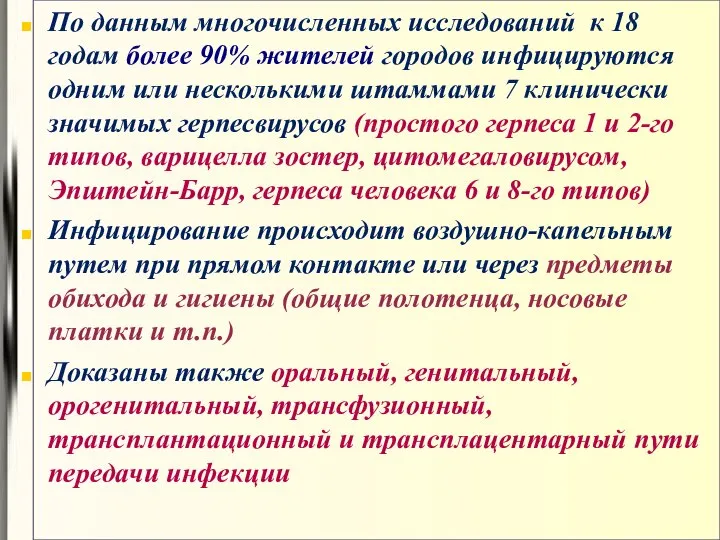 По данным многочисленных исследований к 18 годам более 90% жителей городов инфицируются одним или несколькими штаммами 7 клинически значимых герпесвирусов (простого герпеса 1 и 2-го типов, варицелла зостер, цитомегаловирусом, Эпштейн-Барр, герпеса человека 6 и 8-го типов)

Инфицирование происходит воздушно-капельным путем при прямом контакте или через предметы обихода и гигиены (общие полотенца, носовые платки и т.п.)

Доказаны также оральный, генитальный, орогенитальный, трансфузионный, трансплантационный и трансплацентарный пути передачи инфекции